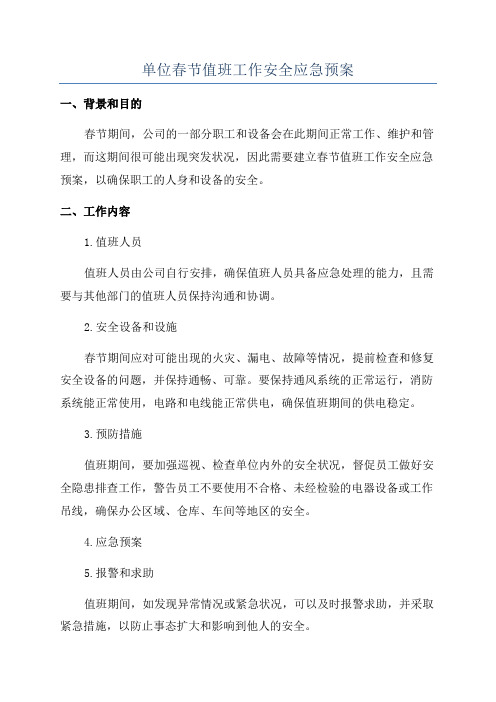 单位春节值班工作安全应急预案

一、背景和目的

春节期间，公司的一部分职工和设备会在此期间正常工作、维护和管理，而这期间很可能出现突发状况，因此需要建立春节值班工作安全应急预案，以确保职工的人身和设备的安全。

二、工作内容

1.值班人员

值班人员由公司自行安排，确保值班人员具备应急处理的能力，且需要与其他部门的值班人员保持沟通和协调。

2.安全设备和设施

春节期间应对可能出现的火灾、漏电、故障等情况，提前检查和修复安全设备的问题，并保持通畅、可靠。要保持通风系统的正常运行，消防系统能正常使用，电路和电线能正常供电，确保值班期间的供电稳定。

3.预防措施

值班期间，要加强巡视、检查单位内外的安全状况，督促员工做好安全隐患排查工作，警告员工不要使用不合格、未经检验的电器设备或工作吊线，确保办公区域、仓库、车间等地区的安全。

4.应急预案

5.报警和求助

值班期间，如发现异常情况或紧急状况，可以及时报警求助，并采取紧急措施，以防止事态扩大和影响到他人的安全。